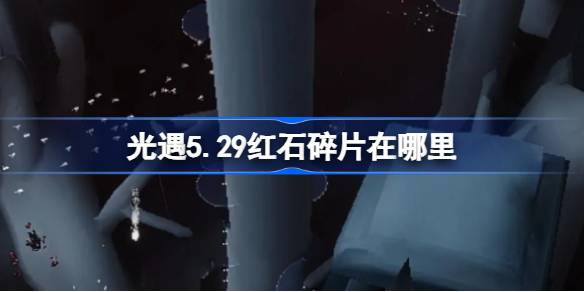 光遇5.29红石碎片在哪里